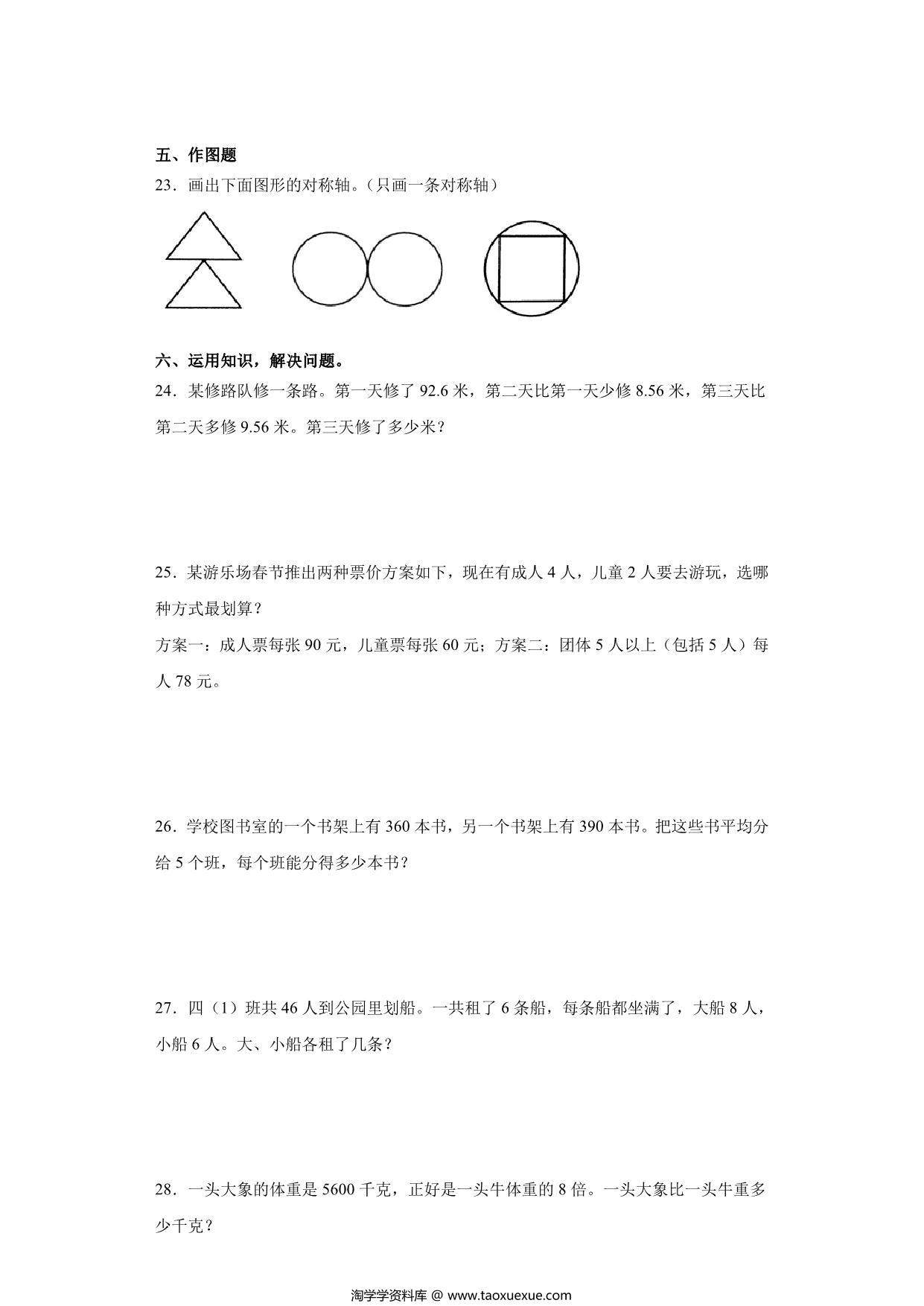 五、作图题

23．画出下面图形的对称轴。（只画一条对称轴）

六、运用知识，解决问题。

24．某修路队修一条路。第一天修了 92.6 米，第二天比第一天少修 8.56 米，第三天比第二天多修 9.56 米。第三天修了多少米？

25．某游乐场春节推出两种票价方案如下，现在有成人 4 人，儿童 2 人要去游玩，选哪种方式最划算？

方案一：成人票每张 90 元，儿童票每张 60 元；方案二：团体 5 人以上（包括 5 人）每人 78 元。

26．学校图书室的一个书架上有 360 本书，另一个书架上有 390 本书。把这些书平均分给 5 个班，每个班能分得多少本书？

27．四（1）班共 46 人到公园里划船。一共租了 6 条船，每条船都坐满了，大船 8 人，小船 6 人。大、小船各租了几条？

28．一头大象的体重是 5600 千克，正好是一头牛体重的 8 倍。一头大象比一头牛重多少千克？

淘学学资料库 @ www.taoxuexue.com